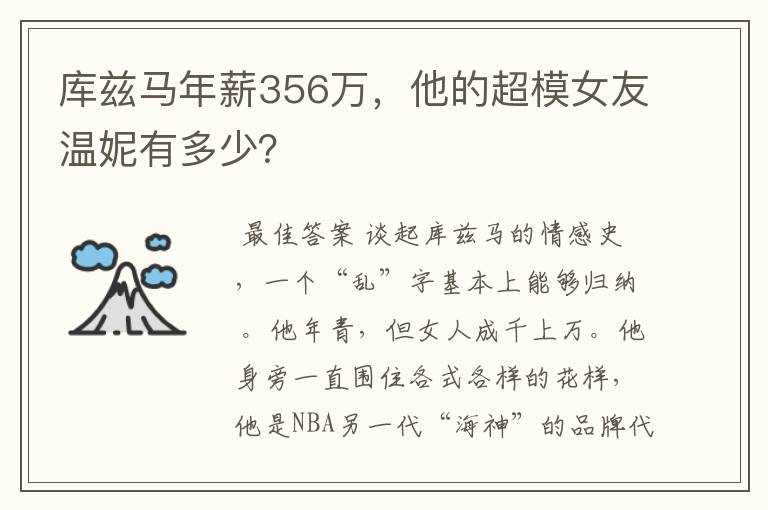 库兹马年薪356万，他的超模女友温妮有多少？

最佳答案 谈起库兹马的情感史，一个“乱”字基本上能够归纳。他年青，但女人成千上万。他身旁一直围住各式各样的花样，他是NBA另一代“海神”的品牌代